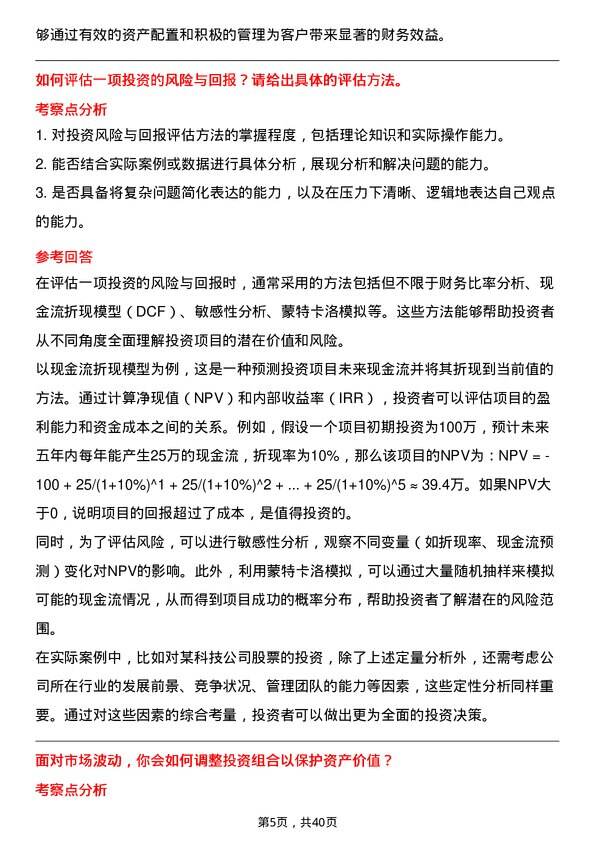 够通过有效的资产配置和积极的管理为客户带来显著的财务效益。

如何评估一项投资的风险与回报？请给出具体的评估方法。

考察点分析

1. 对投资风险与回报评估方法的掌握程度，包括理论知识和实际操作能力。

2. 能否结合实际案例或数据进行具体分析，展现分析和解决问题的能力。

3. 是否具备将复杂问题简化表达的能力，以及在压力下清晰、逻辑地表达自己观点的能力。

参考回答

在评估一项投资的风险与回报时，通常采用的方法包括但不限于财务比率分析、现金流折现模型（DCF）、敏感性分析、蒙特卡洛模拟等。这些方法能够帮助投资者从不同角度全面理解投资项目的潜在价值和风险。

以现金流折现模型为例，这是一种预测投资项目未来现金流并将其折现到当前值的方法。通过计算净现值（NPV）和内部收益率（IRR），投资者可以评估项目的盈利能力和资金成本之间的关系。例如，假设一个项目初期投资为100万，预计未来五年内每年能产生25万的现金流，折现率为10%，那么该项目的NPV为：NPV = -100 + 25/(1+10%)^1 + 25/(1+10%)^2 + ... + 25/(1+10%)^5 ≈ 39.4万。如果NPV大于0，说明项目的回报超过了成本，是值得投资的。

同时，为了评估风险，可以进行敏感性分析，观察不同变量（如折现率、现金流预测）变化对NPV的影响。此外，利用蒙特卡洛模拟，可以通过大量随机抽样来模拟可能的现金流情况，从而得到项目成功的概率分布，帮助投资者了解潜在的风险范围。

在实际案例中，比如对某科技公司股票的投资，除了上述定量分析外，还需考虑公司所在行业的发展前景、竞争状况、管理团队的能力等因素，这些定性分析同样重要。通过对这些因素的综合考量，投资者可以做出更为全面的投资决策。

面对市场波动，你会如何调整投资组合以保护资产价值？

考察点分析

第5页，共40页